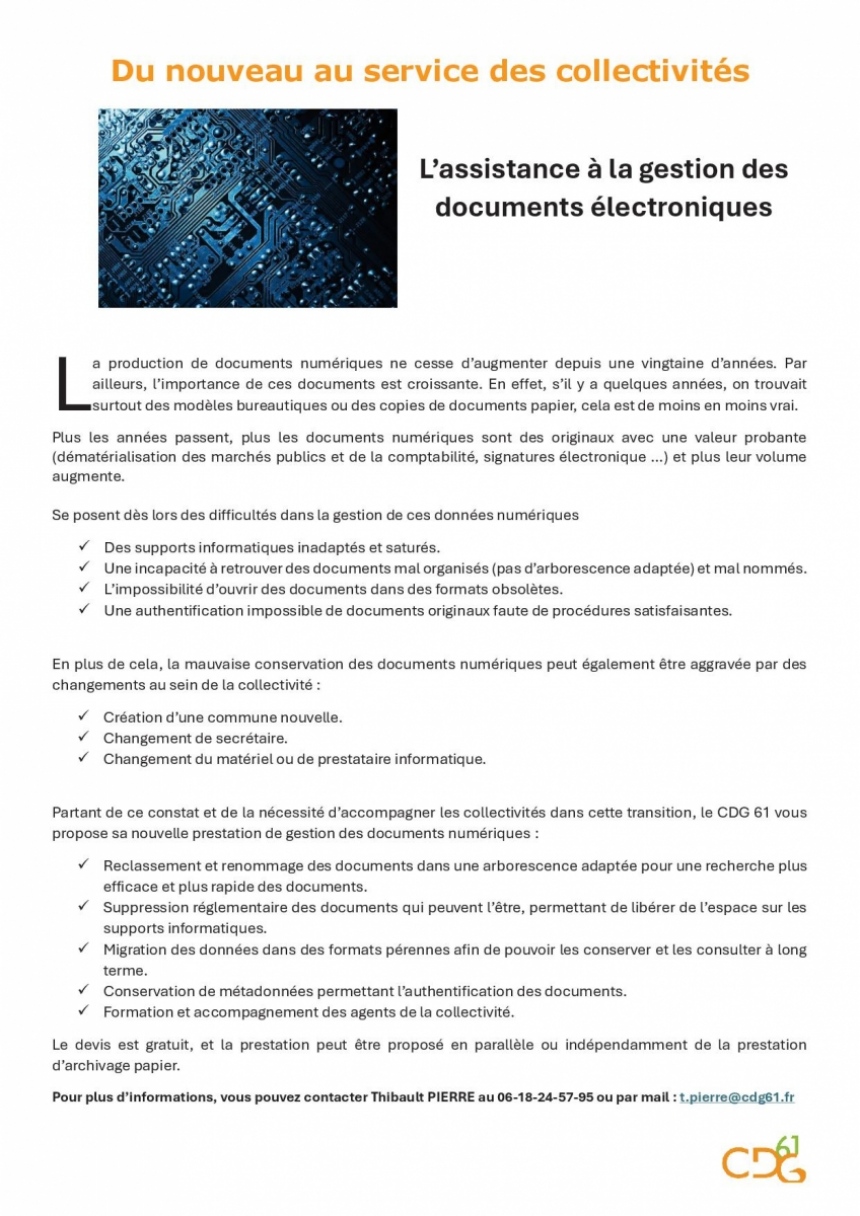 Du nouveau au service des collectivités

L'assistance à la gestion des documents électroniques

La production de documents numériques ne cesse d'augmenter depuis une vingtaine d'années. Par ailleurs, l'importance de ces documents est croissante. En effet, s'il y a quelques années, on trouvait surtout des modèles bureautiques ou des copies de documents papier, cela est de moins en moins vrai.

Plus les années passent, plus les documents numériques sont des originaux avec une valeur probante (dématérialisation des marchés publics et de la comptabilité, signatures électronique ...) et plus leur volume augmente.

Se posent dès lors des difficultés dans la gestion de ces données numériques

✓ Des supports informatiques inadaptés et saturés.
✓ Une incapacité à retrouver des documents mal organisés (pas d'arborescence adaptée) et mal nommés.
✓ L'impossibilité d'ouvrir des documents dans des formats obsolètes.
✓ Une authentification impossible de documents originaux faute de procédures satisfaisantes.

En plus de cela, la mauvaise conservation des documents numériques peut également être aggravée par des changements au sein de la collectivité :

✓ Création d'une commune nouvelle.
✓ Changement de secrétaire.
✓ Changement du matériel ou de prestataire informatique.

Partant de ce constat et de la nécessité d'accompagner les collectivités dans cette transition, le CDG 61 vous propose sa nouvelle prestation de gestion des documents numériques :

✓ Reclassement et renommage des documents dans une arborescence adaptée pour une recherche plus efficace et plus rapide des documents.
✓ Suppression réglementaire des documents qui peuvent l'être, permettant de libérer de l'espace sur les supports informatiques.
✓ Migration des données dans des formats pérennes afin de pouvoir les conserver et les consulter à long terme.
✓ Conservation de métadonnées permettant l'authentification des documents.
✓ Formation et accompagnement des agents de la collectivité.

Le devis est gratuit, et la prestation peut être proposé en parallèle ou indépendamment de la prestation d'archivage papier.

Pour plus d'informations, vous pouvez contacter Thibault PIERRE au 06-18-24-57-95 ou par mail : t.pierre@cdg61.fr

CDG 61